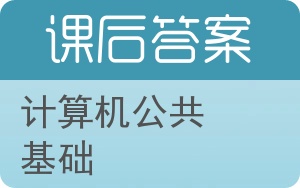 课后答案

计算机公共基础